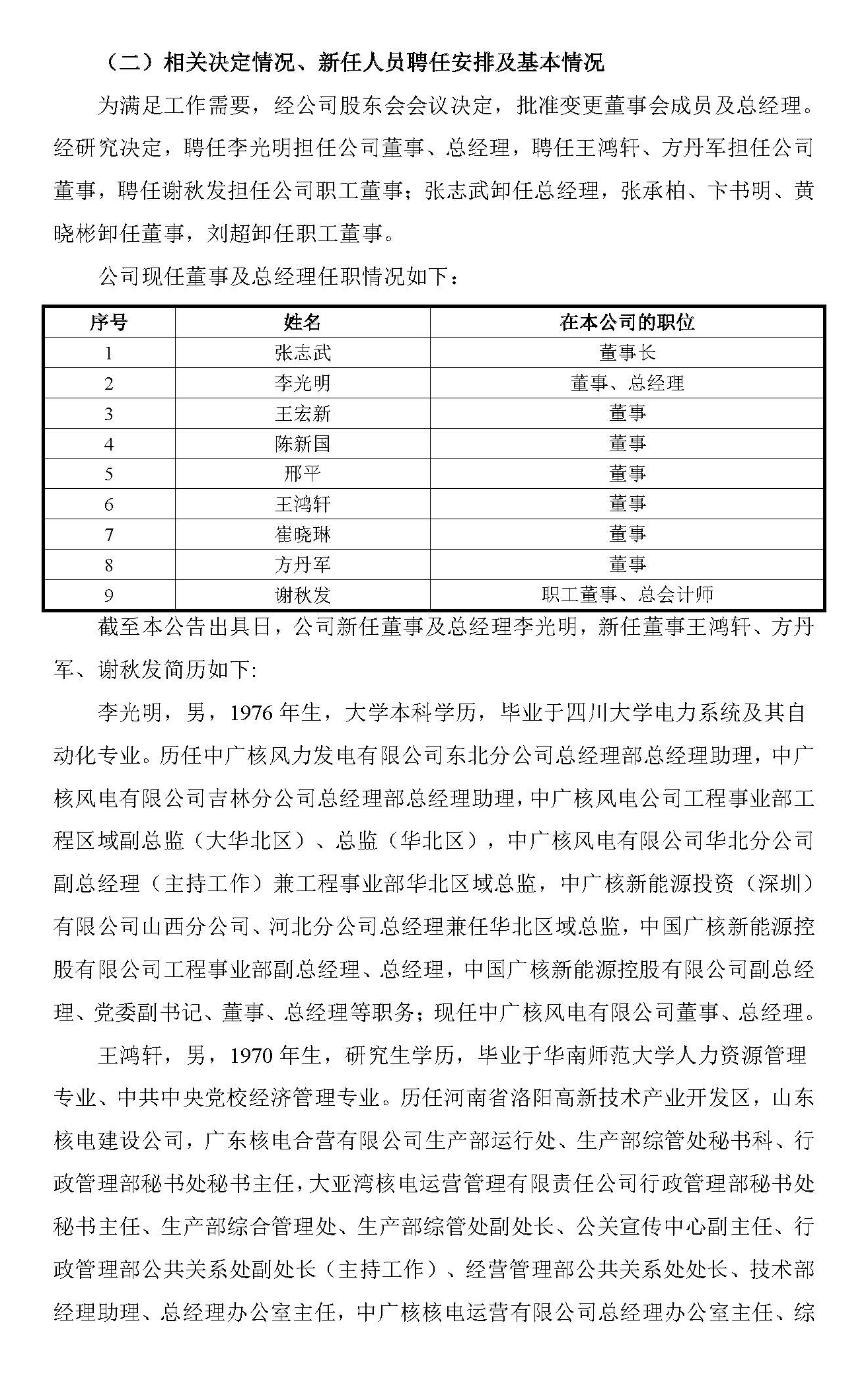 （二）相关决定情况、新任人员聘任安排及基本情况

为满足工作需要，经公司股东会会议决定，批准变更董事会成员及总经理。经研究决定，聘任李光明担任公司董事、总经理，聘任王鸿轩、方丹军担任公司董事，聘任谢秋发担任公司职工董事；张志武卸任总经理，张承柏、卞书明、黄晓彬卸任董事，刘超卸任职工董事。

公司现任董事及总经理任职情况如下：

| 序号 | 姓名 | 在本公司的职位 |
|---|---|---|
| 1 | 张志武 | 董事长 |
| 2 | 李光明 | 董事、总经理 |
| 3 | 王宏新 | 董事 |
| 4 | 陈新国 | 董事 |
| 5 | 邢平 | 董事 |
| 6 | 王鸿轩 | 董事 |
| 7 | 崔晓琳 | 董事 |
| 8 | 方丹军 | 董事 |
| 9 | 谢秋发 | 职工董事、总会计师 |

截至本公告出具日，公司新任董事及总经理李光明，新任董事王鸿轩、方丹军、谢秋发简历如下:

李光明，男，1976年生，大学本科学历，毕业于四川大学电力系统及其自动化专业。历任中广核风力发电有限公司东北分公司总经理部总经理助理，中广核风电有限公司吉林分公司总经理部总经理助理，中广核风电公司工程事业部工程区域副总监（大华北区）、总监（华北区），中广核风电有限公司华北分公司副总经理（主持工作）兼工程事业部华北区域总监，中广核新能源投资（深圳）有限公司山西分公司、河北分公司总经理兼任华北区域总监，中国广核新能源控股有限公司工程事业部副总经理、总经理，中国广核新能源控股有限公司副总经理、党委副书记、董事、总经理等职务；现任中广核风电有限公司董事、总经理。

王鸿轩，男，1970年生，研究生学历，毕业于华南师范大学人力资源管理专业、中共中央党校经济管理专业。历任河南省洛阳高新技术产业开发区，山东核电建设公司，广东核电合营有限公司生产部运行处、生产部综管处秘书科、行政管理部秘书处秘书主任，大亚湾核电运营管理有限责任公司行政管理部秘书处秘书主任、生产部综合管理处、生产部综管处副处长、公关宣传中心副主任、行政管理部公共关系处副处长（主持工作）、经营管理部公共关系处处长、技术部经理助理、总经理办公室主任，中广核核电运营有限公司总经理办公室主任、综